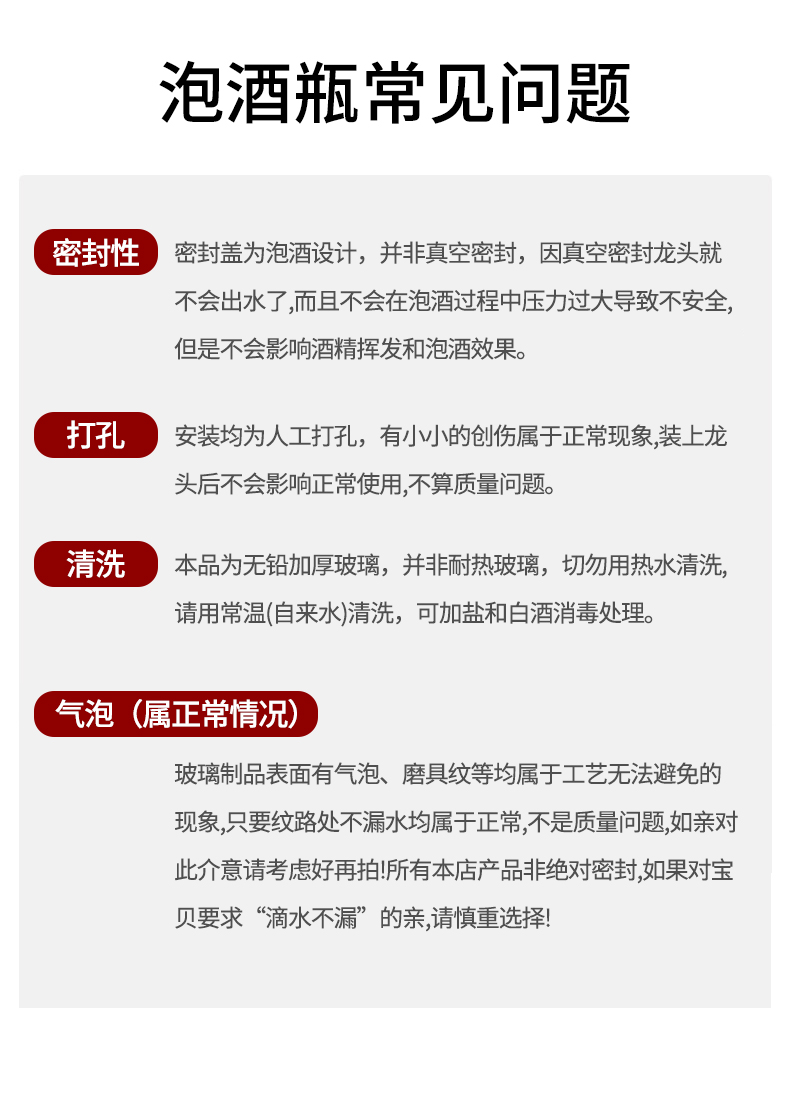 泡酒瓶常见问题

密封性

密封盖为泡酒设计，并非真空密封，因真空密封龙头就不会出水了,而且不会在泡酒过程中压力过大导致不安全,但是不会影响酒精挥发和泡酒效果。

打孔

安装均为人工打孔，有小小的创伤属于正常现象,装上龙头后不会影响正常使用,不算质量问题。

清洗

本品为无铅加厚玻璃，并非耐热玻璃，切勿用热水清洗,请用常温(自来水)清洗，可加盐和白酒消毒处理。

气泡（属正常情况）

玻璃制品表面有气泡、磨具纹等均属于工艺无法避免的现象,只要纹路处不漏水均属于正常,不是质量问题,如亲对此介意请考虑好再拍!所有本店产品非绝对密封,如果对宝贝要求“滴水不漏”的亲,请慎重选择!